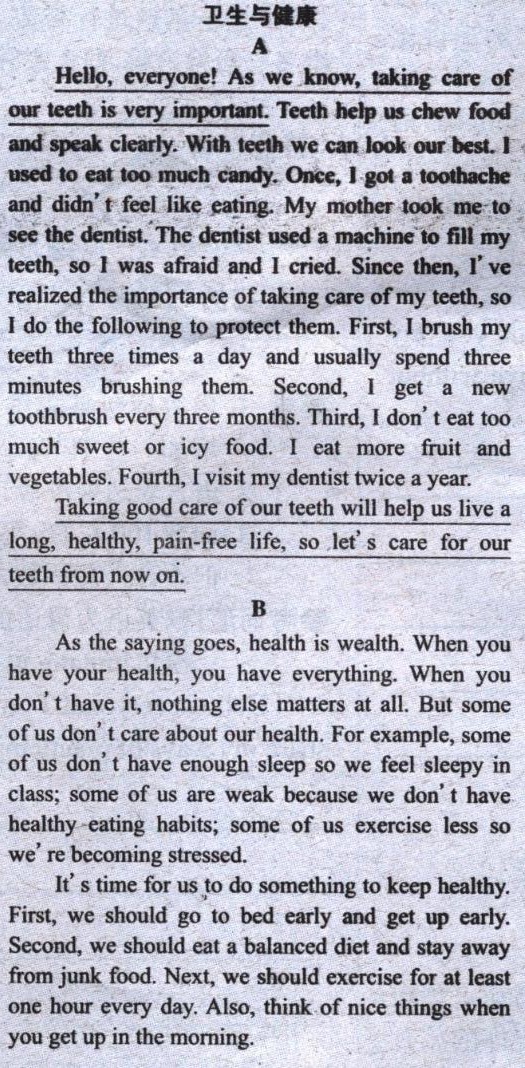 卫生与健康

A

Hello, everyone! As we know, taking care of our teeth is very important. Teeth help us chew food and speak clearly. With teeth we can look our best. I used to eat too much candy. Once, I got a toothache and didn't feel like eating. My mother took me to see the dentist. The dentist used a machine to fill my teeth, so I was afraid and I cried. Since then, I've realized the importance of taking care of my teeth, so I do the following to protect them. First, I brush my teeth three times a day and usually spend three minutes brushing them. Second, I get a new toothbrush every three months. Third, I don't eat too much sweet or icy food. I eat more fruit and vegetables. Fourth, I visit my dentist twice a year.

Taking good care of our teeth will help us live a long, healthy, pain-free life, so let's care for our teeth from now on.

B

As the saying goes, health is wealth. When you have your health, you have everything. When you don't have it, nothing else matters at all. But some of us don't care about our health. For example, some of us don't have enough sleep so we feel sleepy in class; some of us are weak because we don't have healthy eating habits; some of us exercise less so we're becoming stressed.

It's time for us to do something to keep healthy. First, we should go to bed early and get up early. Second, we should eat a balanced diet and stay away from junk food. Next, we should exercise for at least one hour every day. Also, think of nice things when you get up in the morning.